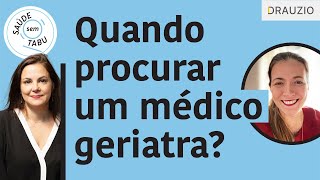 SAÚDE sem TABU

DRAUZIO

Quando procurar um médico geriatra?